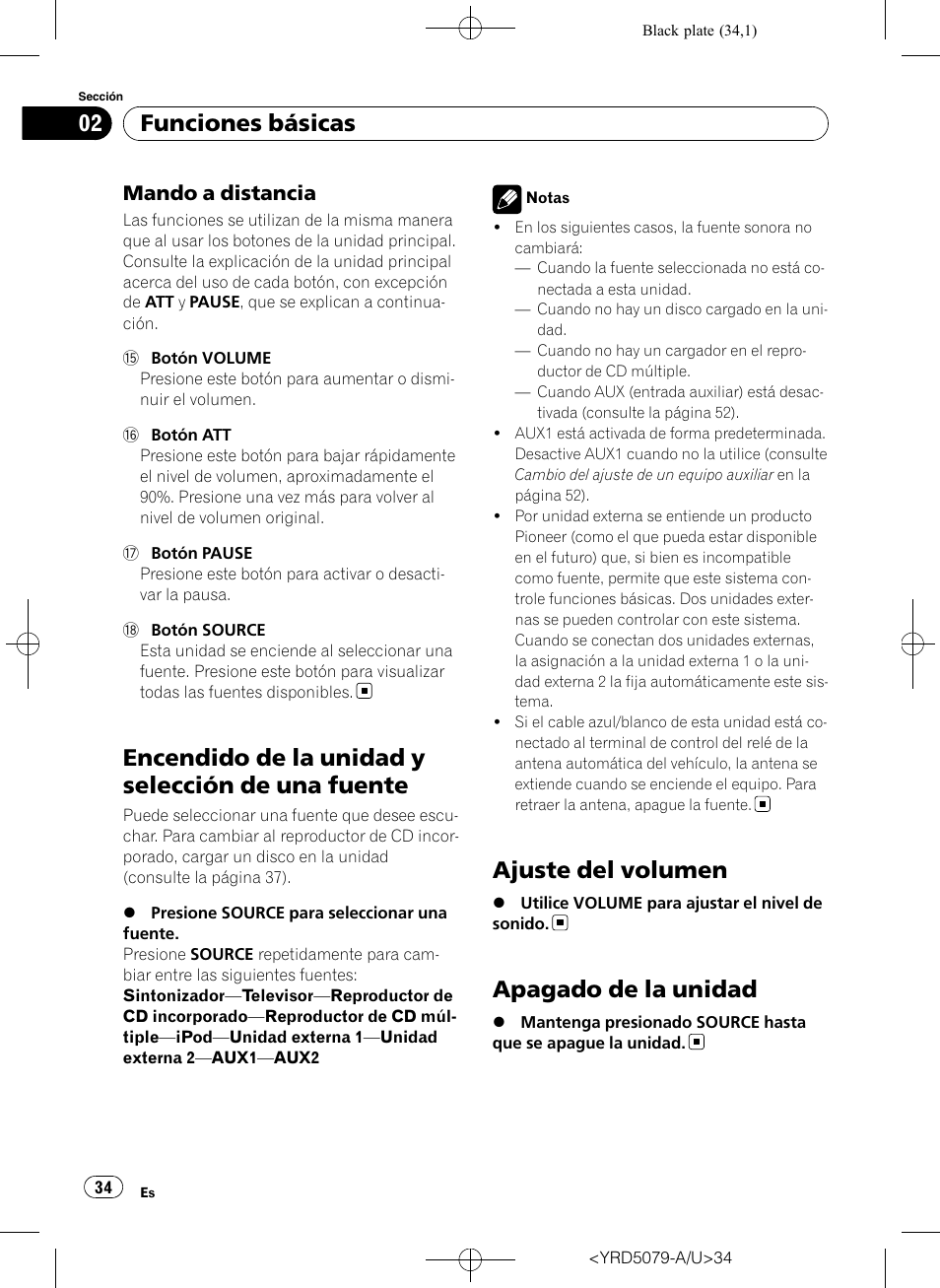 Black plate (34,1)

Sección

02 Funciones básicas

Mando a distancia

Las funciones se utilizan de la misma manera que al usar los botones de la unidad principal. Consulte la explicación de la unidad principal acerca del uso de cada botón, con excepción de ATT y PAUSE, que se explican a continuación.

⑮ Botón VOLUME
Presione este botón para aumentar o disminuir el volumen.

⑯ Botón ATT
Presione este botón para bajar rápidamente el nivel de volumen, aproximadamente el 90%. Presione una vez más para volver al nivel de volumen original.

⑰ Botón PAUSE
Presione este botón para activar o desactivar la pausa.

⑱ Botón SOURCE
Esta unidad se enciende al seleccionar una fuente. Presione este botón para visualizar todas las fuentes disponibles.

Encendido de la unidad y selección de una fuente

Puede seleccionar una fuente que desee escuchar. Para cambiar al reproductor de CD incorporado, cargar un disco en la unidad (consulte la página 37).

● Presione SOURCE para seleccionar una fuente.
Presione SOURCE repetidamente para cambiar entre las siguientes fuentes:
Sintonizador—Televisor—Reproductor de CD incorporado—Reproductor de CD múltiple—iPod—Unidad externa 1—Unidad externa 2—AUX1—AUX2

Notas

• En los siguientes casos, la fuente sonora no cambiará:
— Cuando la fuente seleccionada no está conectada a esta unidad.
— Cuando no hay un disco cargado en la unidad.
— Cuando no hay un cargador en el reproductor de CD múltiple.
— Cuando AUX (entrada auxiliar) está desactivada (consulte la página 52).
• AUX1 está activada de forma predeterminada. Desactive AUX1 cuando no la utilice (consulte Cambio del ajuste de un equipo auxiliar en la página 52).
• Por unidad externa se entiende un producto Pioneer (como el que pueda estar disponible en el futuro) que, si bien es incompatible como fuente, permite que este sistema controle funciones básicas. Dos unidades externas se pueden controlar con este sistema. Cuando se conectan dos unidades externas, la asignación a la unidad externa 1 o la unidad externa 2 la fija automáticamente este sistema.
• Si el cable azul/blanco de esta unidad está conectado al terminal de control del relé de la antena automática del vehículo, la antena se extiende cuando se enciende el equipo. Para retraer la antena, apague la fuente.

Ajuste del volumen

● Utilice VOLUME para ajustar el nivel de sonido.

Apagado de la unidad

● Mantenga presionado SOURCE hasta que se apague la unidad.

34 Es

<YRD5079-A/U>34